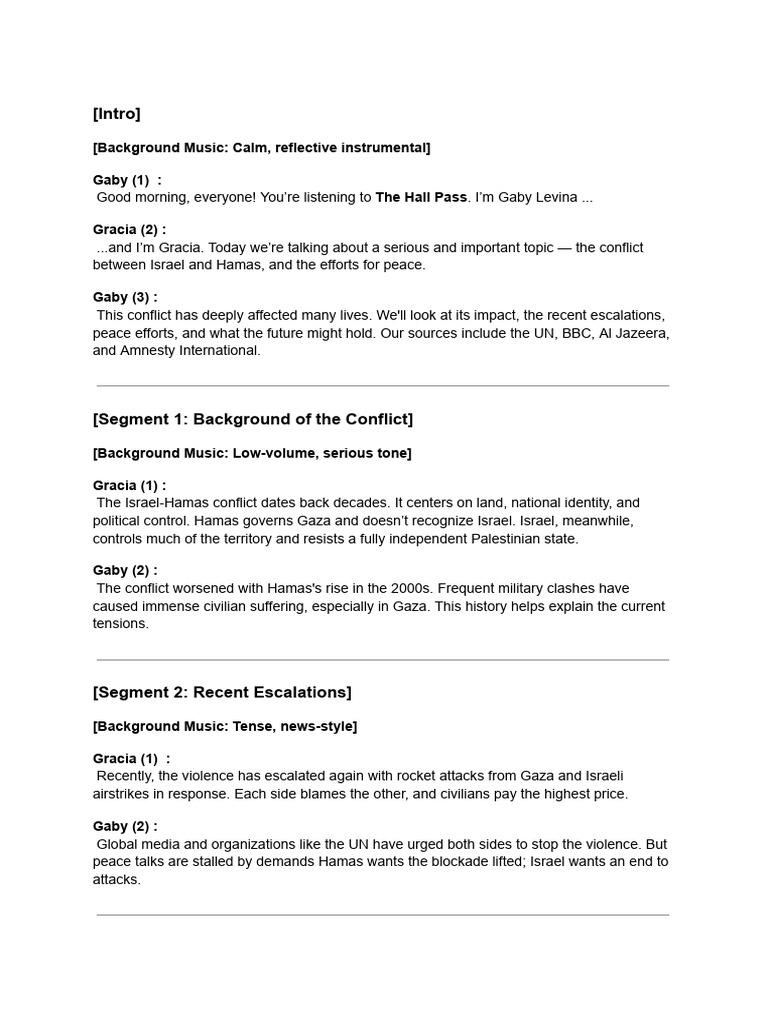 [Intro]

[Background Music: Calm, reflective instrumental]

Gaby (1) :
Good morning, everyone! You're listening to The Hall Pass. I'm Gaby Levina ...

Gracia (2) :
...and I'm Gracia. Today we're talking about a serious and important topic — the conflict between Israel and Hamas, and the efforts for peace.

Gaby (3) :
This conflict has deeply affected many lives. We'll look at its impact, the recent escalations, peace efforts, and what the future might hold. Our sources include the UN, BBC, Al Jazeera, and Amnesty International.

[Segment 1: Background of the Conflict]

[Background Music: Low-volume, serious tone]

Gracia (1) :
The Israel-Hamas conflict dates back decades. It centers on land, national identity, and political control. Hamas governs Gaza and doesn't recognize Israel. Israel, meanwhile, controls much of the territory and resists a fully independent Palestinian state.

Gaby (2) :
The conflict worsened with Hamas's rise in the 2000s. Frequent military clashes have caused immense civilian suffering, especially in Gaza. This history helps explain the current tensions.

[Segment 2: Recent Escalations]

[Background Music: Tense, news-style]

Gracia (1) :
Recently, the violence has escalated again with rocket attacks from Gaza and Israeli airstrikes in response. Each side blames the other, and civilians pay the highest price.

Gaby (2) :
Global media and organizations like the UN have urged both sides to stop the violence. But peace talks are stalled by demands Hamas wants the blockade lifted; Israel wants an end to attacks.